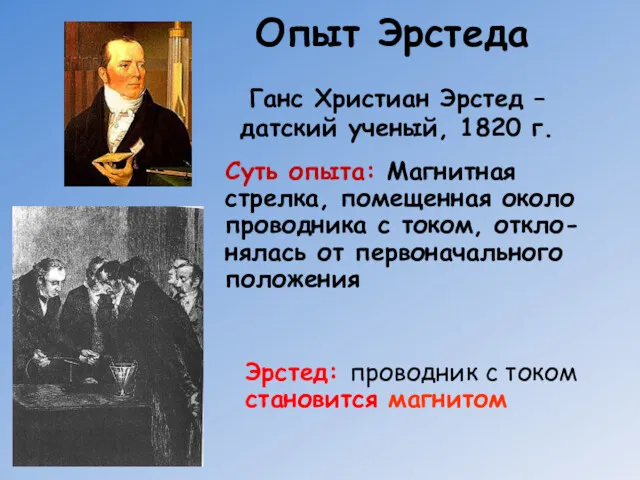 Опыт Эрстеда

Ганс Христиан Эрстед – датский ученый, 1820 г.

Суть опыта: Магнитная стрелка, помещенная около проводника с током, отклонялась от первоначального положения

Эрстед: проводник с током становится магнитом